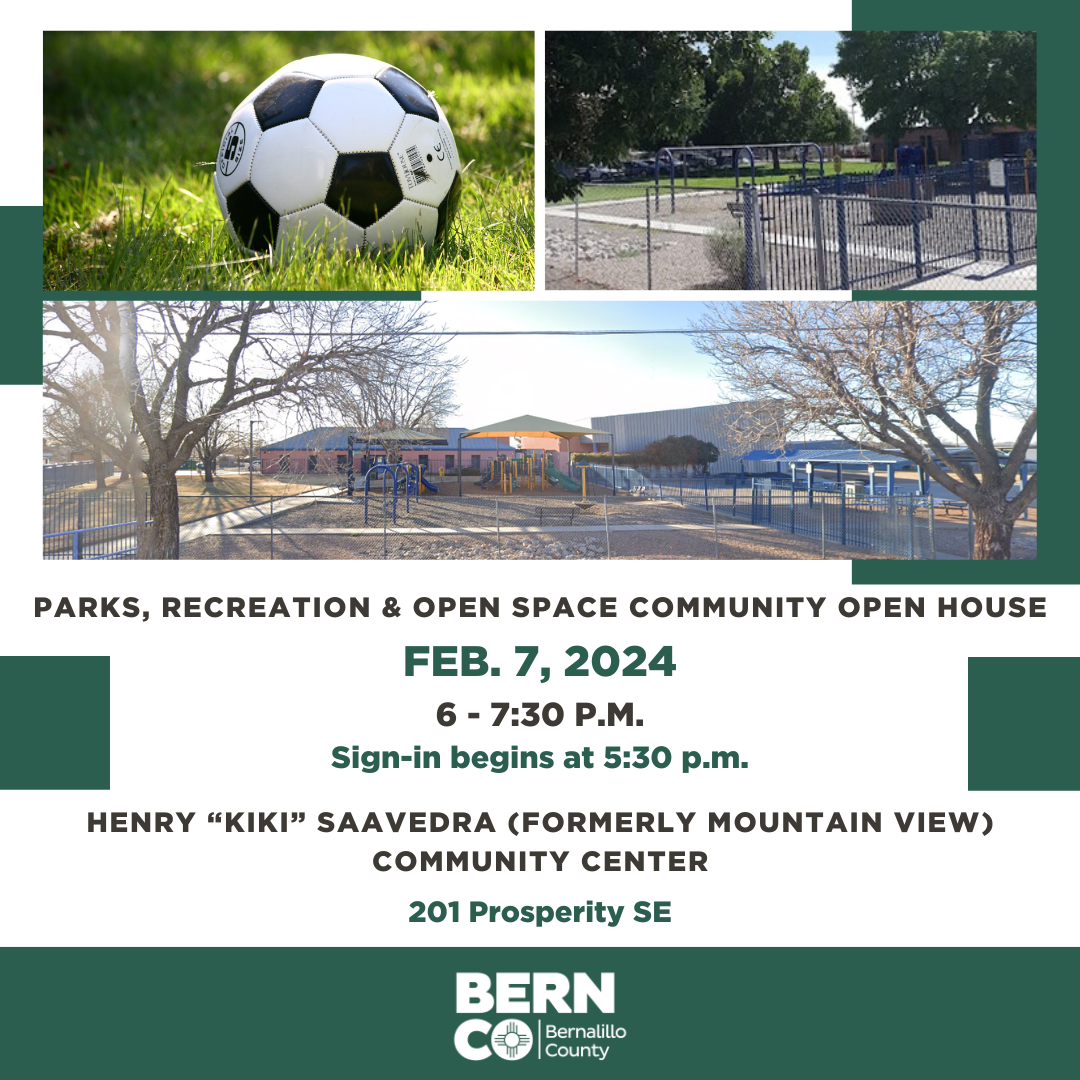 PARKS, RECREATION & OPEN SPACE COMMUNITY OPEN HOUSE

FEB. 7, 2024

6 - 7:30 P.M.

Sign-in begins at 5:30 p.m.

HENRY "KIKI" SAAVEDRA (FORMERLY MOUNTAIN VIEW)
COMMUNITY CENTER

201 Prosperity SE

BERN
CO
Bernalillo
County